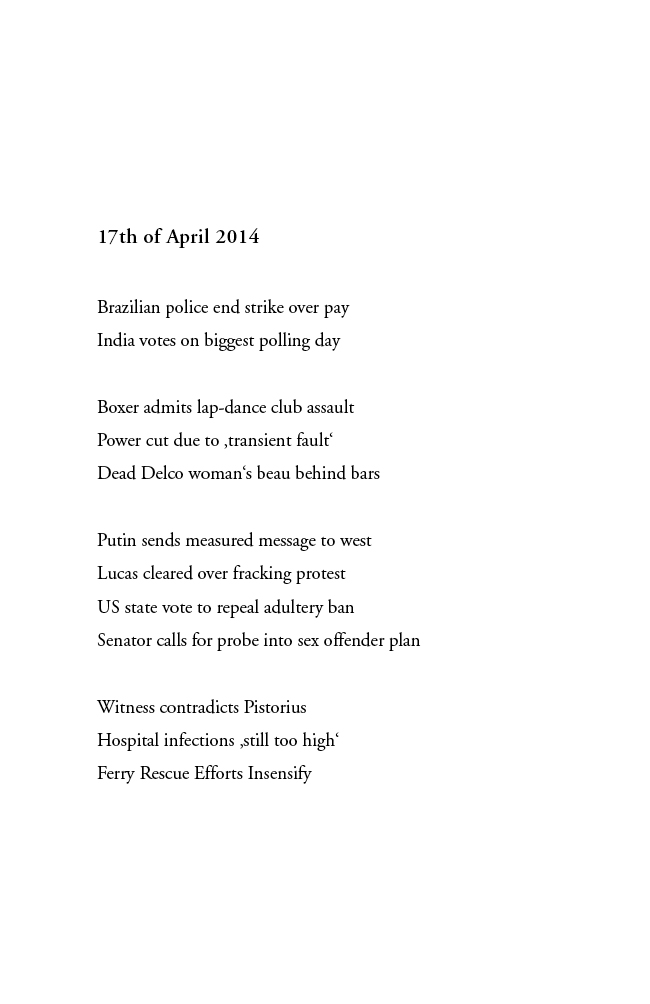 17th of April 2014

Brazilian police end strike over pay
India votes on biggest polling day

Boxer admits lap-dance club assault
Power cut due to ‚transient fault‘
Dead Delco woman‘s beau behind bars

Putin sends measured message to west
Lucas cleared over fracking protest
US state vote to repeal adultery ban
Senator calls for probe into sex offender plan

Witness contradicts Pistorius
Hospital infections ‚still too high‘
Ferry Rescue Efforts Insensify